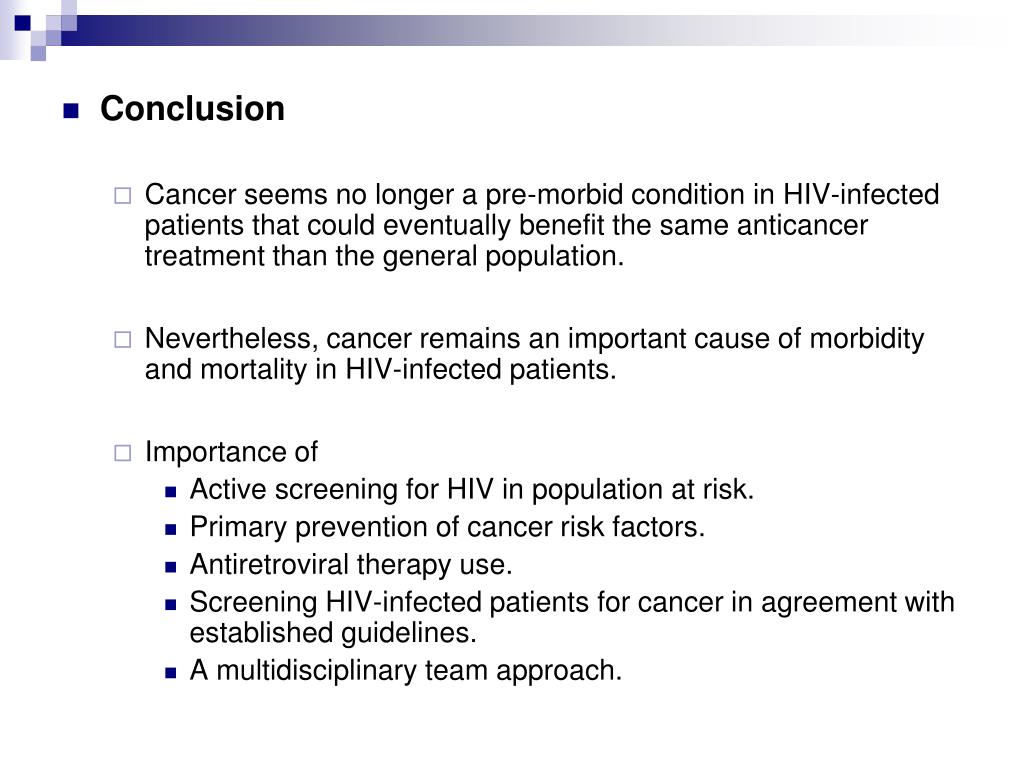 Conclusion

Cancer seems no longer a pre-morbid condition in HIV-infected patients that could eventually benefit the same anticancer treatment than the general population.

Nevertheless, cancer remains an important cause of morbidity and mortality in HIV-infected patients.

Importance of
Active screening for HIV in population at risk.
Primary prevention of cancer risk factors.
Antiretroviral therapy use.
Screening HIV-infected patients for cancer in agreement with established guidelines.
A multidisciplinary team approach.